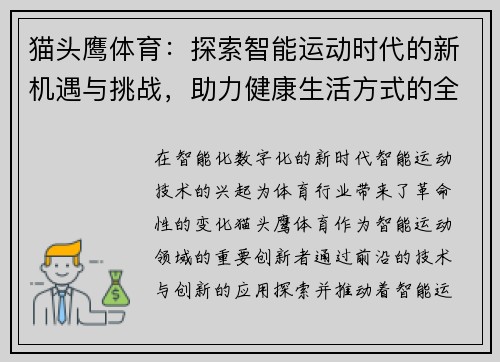 猫头鹰体育：探索智能运动时代的新机遇与挑战，助力健康生活方式的全

在智能化数字化的新时代智能运动技术的兴起为体育行业带来了革命性的变化猫头鹰体育作为智能运动领域的重要创新者通过前沿的技术与创新的应用探索并推动着智能运

$